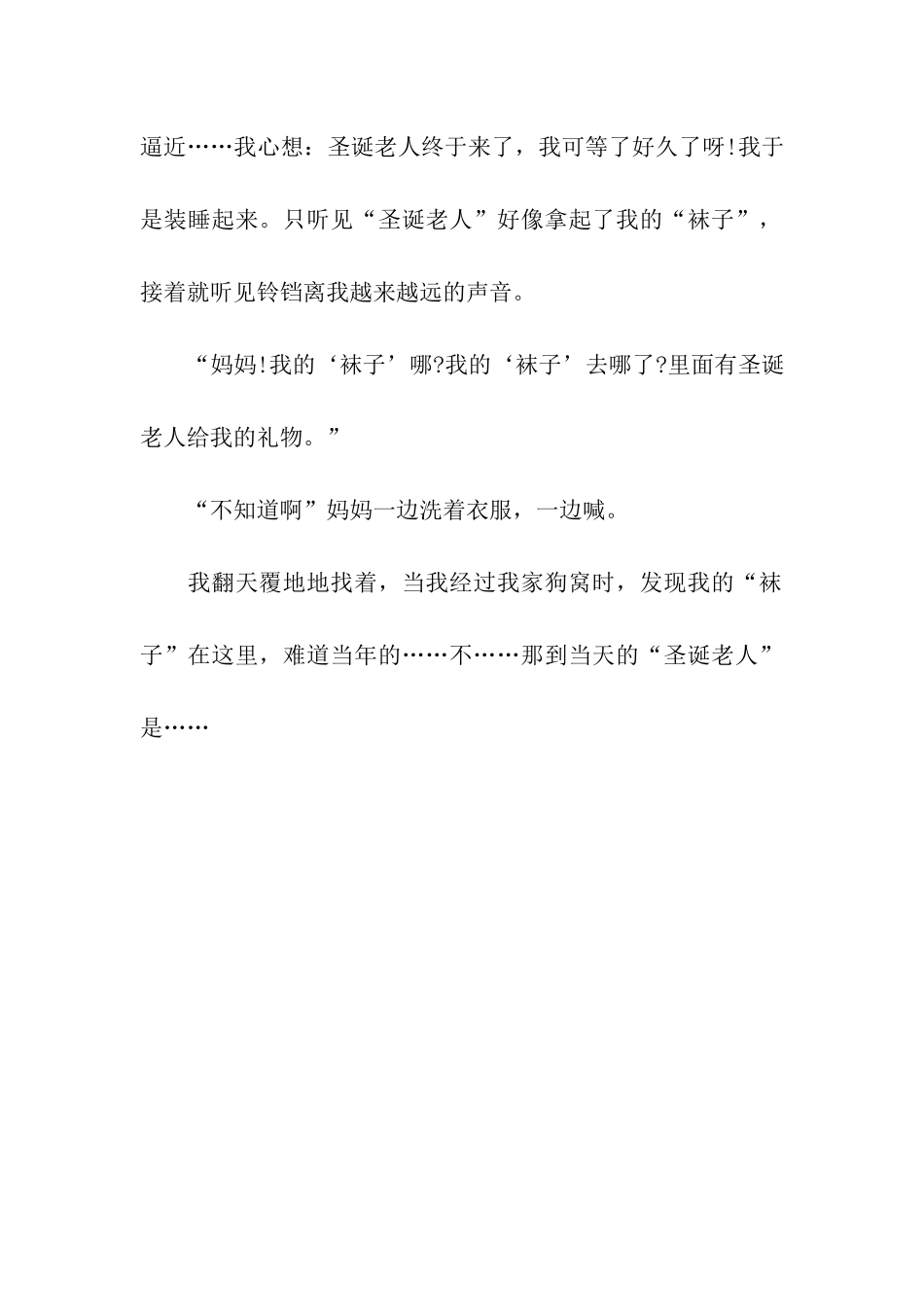 逼近……我心想：圣诞老人终于来了，我可等了好久了呀!我于是装睡起来。只听见“圣诞老人”好像拿起了我的“袜子”，接着就听见铃铛离我越来越远的声音。

“妈妈!我的‘袜子’哪?我的‘袜子’去哪了?里面有圣诞老人给我的礼物。”

“不知道啊”妈妈一边洗着衣服，一边喊。

我翻天覆地地找着，当我经过我家狗窝时，发现我的“袜子”在这里，难道当年的……不……那到当天的“圣诞老人”是……